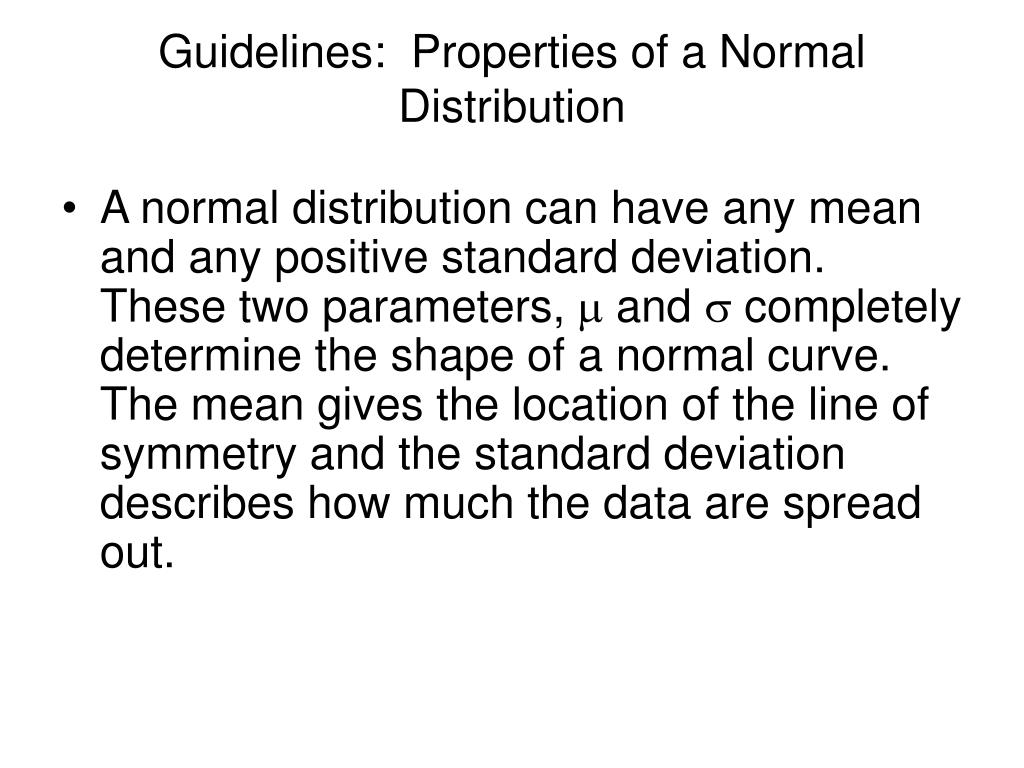 Guidelines: Properties of a Normal Distribution

• A normal distribution can have any mean and any positive standard deviation. These two parameters, $\mu$ and $\sigma$ completely determine the shape of a normal curve. The mean gives the location of the line of symmetry and the standard deviation describes how much the data are spread out.